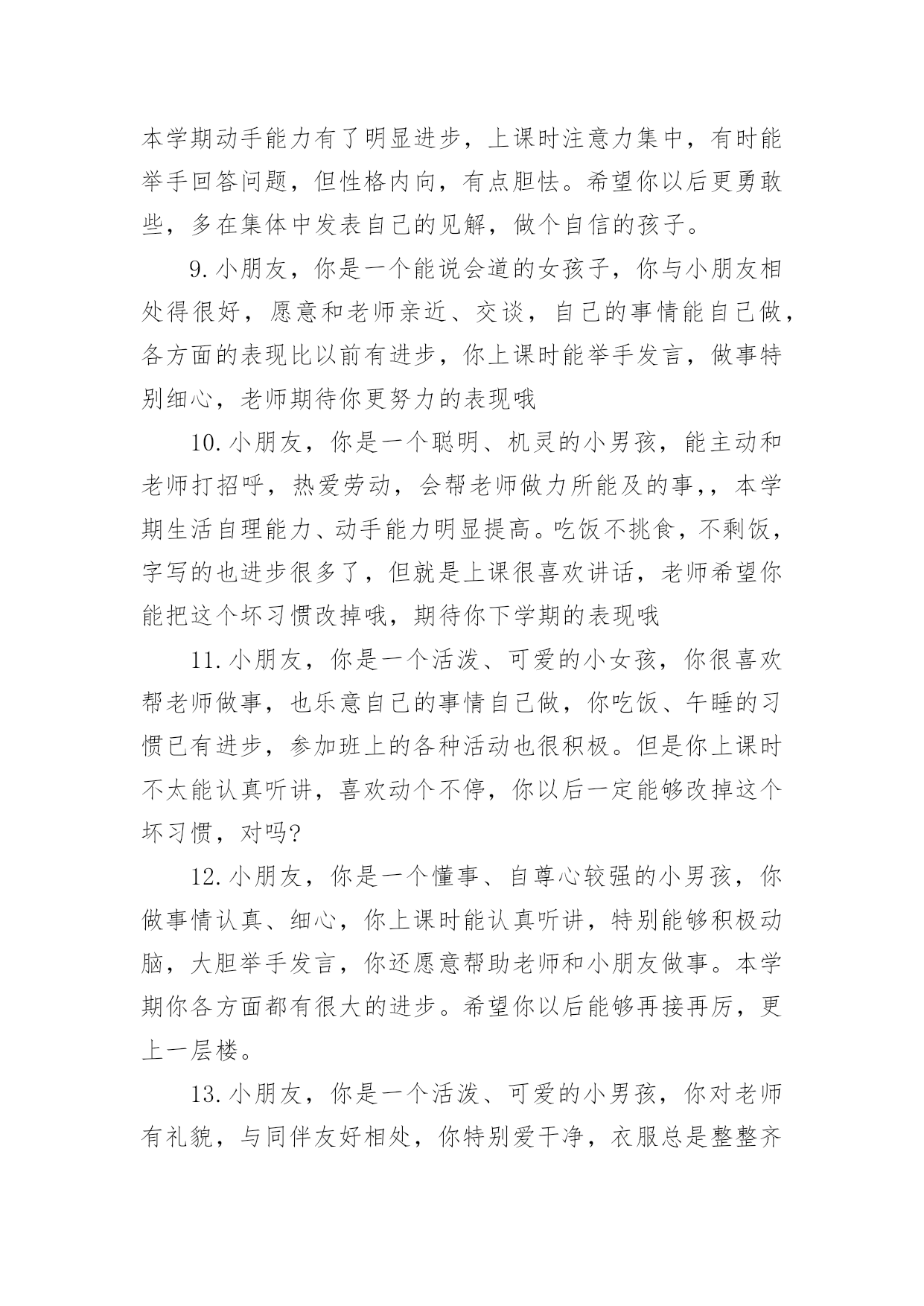 本学期动手能力有了明显进步，上课时注意力集中，有时能举手回答问题，但性格内向，有点胆怯。希望你以后更勇敢些，多在集体中发表自己的见解，做个自信的孩子。

9.小朋友，你是一个能说会道的女孩子，你与小朋友相处得很好，愿意和老师亲近、交谈，自己的事情能自己做，各方面的表现比以前有进步，你上课时能举手发言，做事特别细心，老师期待你更努力的表现哦

10.小朋友，你是一个聪明、机灵的小男孩，能主动和老师打招呼，热爱劳动，会帮老师做力所能及的事，，本学期生活自理能力、动手能力明显提高。吃饭不挑食，不剩饭，字写的也进步很多了，但就是上课很喜欢讲话，老师希望你能把这个坏习惯改掉哦，期待你下学期的表现哦

11.小朋友，你是一个活泼、可爱的小女孩，你很喜欢帮老师做事，也乐意自己的事情自己做，你吃饭、午睡的习惯已有进步，参加班上的各种活动也很积极。但是你上课时不太能认真听讲，喜欢动个不停，你以后一定能够改掉这个坏习惯，对吗?

12.小朋友，你是一个懂事、自尊心较强的小男孩，你做事情认真、细心，你上课时能认真听讲，特别能够积极动脑，大胆举手发言，你还愿意帮助老师和小朋友做事。本学期你各方面都有很大的进步。希望你以后能够再接再厉，更上一层楼。

13.小朋友，你是一个活泼、可爱的小男孩，你对老师有礼貌，与同伴友好相处，你特别爱干净，衣服总是整整齐